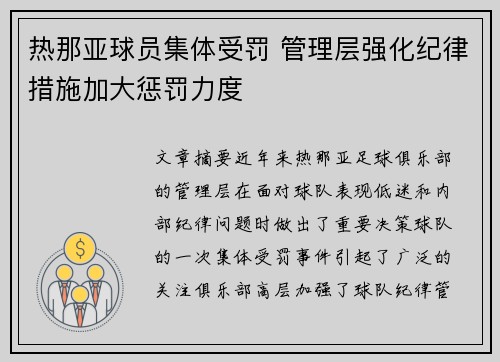 热那亚球员集体受罚 管理层强化纪律措施加大惩罚力度

文章摘要近年来热那亚足球俱乐部的管理层在面对球队表现低迷和内部纪律问题时做出了重要决策球队的一次集体受罚事件引起了广泛的关注俱乐部高层加强了球队纪律管

$